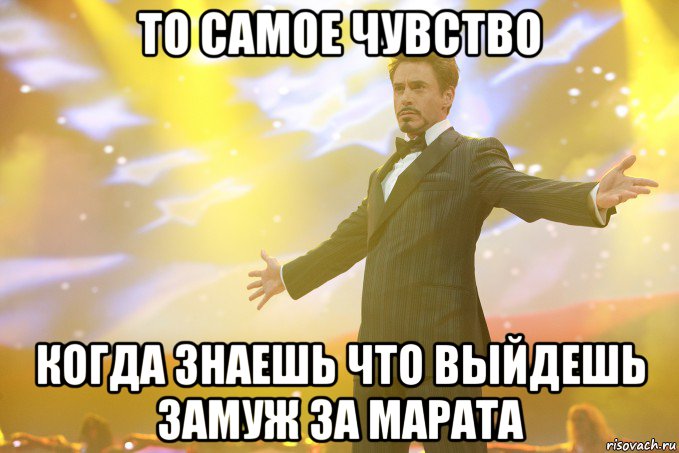 ТО САМОЕ ЧУВСТВО

КОГДА ЗНАЕШЬ ЧТО ВЫЙДЕШЬ ЗАМУЖ ЗА МАРАТА

risovach.ru